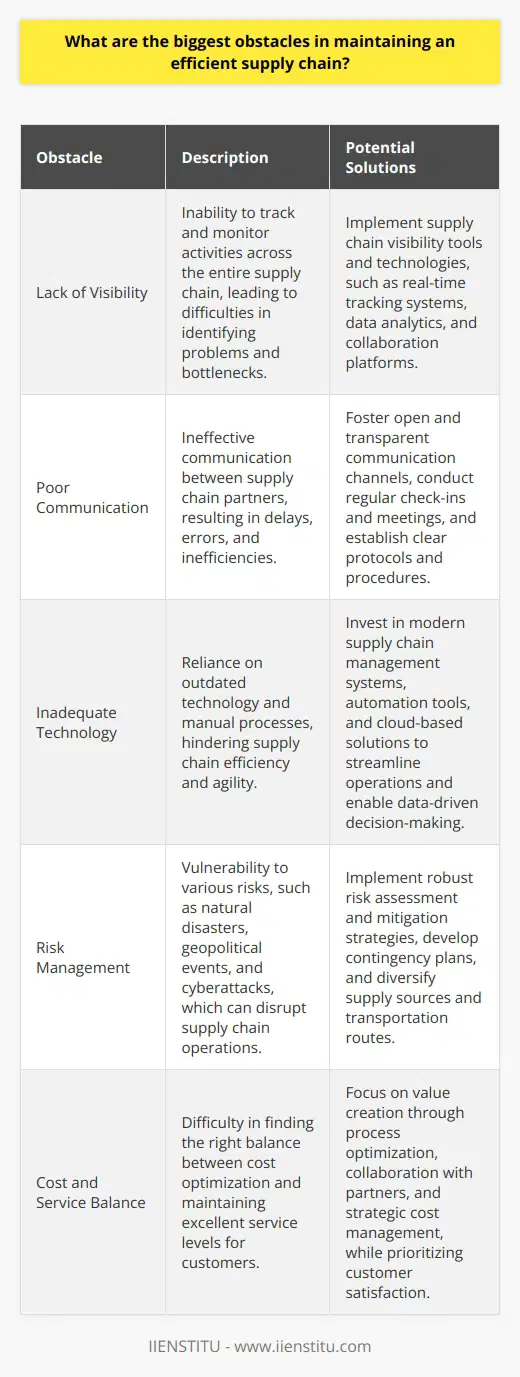 What are the biggest obstacles in maintaining an efficient supply chain?

| Obstacle | Description | Potential Solutions |
|---|---|---|
| Lack of Visibility | Inability to track and monitor activities across the entire supply chain, leading to difficulties in identifying problems and bottlenecks. | Implement supply chain visibility tools and technologies, such as real-time tracking systems, data analytics, and collaboration platforms. |
| Poor Communication | Ineffective communication between supply chain partners, resulting in delays, errors, and inefficiencies. | Foster open and transparent communication channels, conduct regular check-ins and meetings, and establish clear protocols and procedures. |
| Inadequate Technology | Reliance on outdated technology and manual processes, hindering supply chain efficiency and agility. | Invest in modern supply chain management systems, automation tools, and cloud-based solutions to streamline operations and enable data-driven decision-making. |
| Risk Management | Vulnerability to various risks, such as natural disasters, geopolitical events, and cyberattacks, which can disrupt supply chain operations. | Implement robust risk assessment and mitigation strategies, develop contingency plans, and diversify supply sources and transportation routes. |
| Cost and Service Balance | Difficulty in finding the right balance between cost optimization and maintaining excellent service levels for customers. | Focus on value creation through process optimization, collaboration with partners, and strategic cost management, while prioritizing customer satisfaction. |

IIENSTITU - www.iienstitu.com